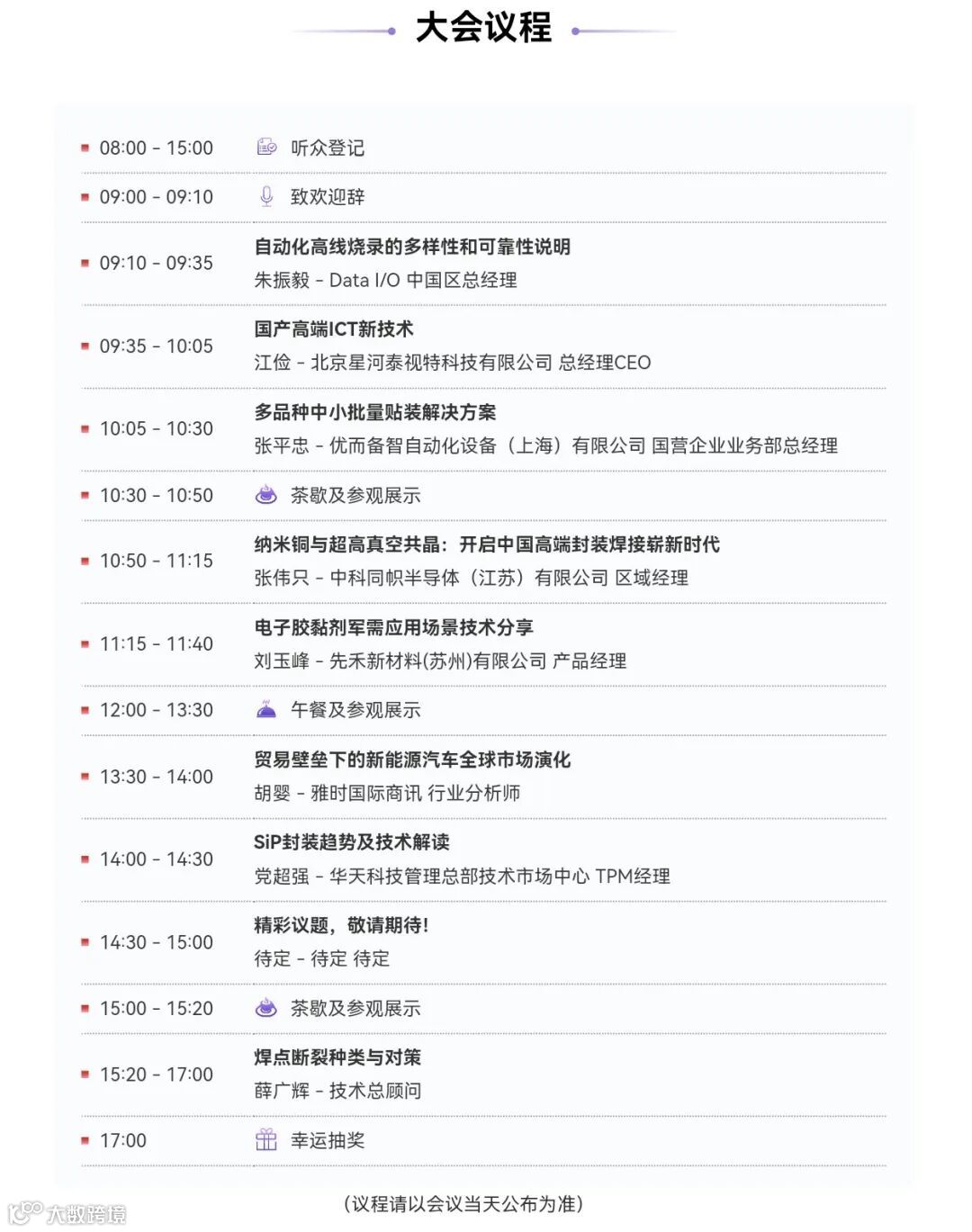 大会议程

08:00 - 15:00 听众登记

09:00 - 09:10 致欢迎辞

09:10 - 09:35 自动化高线烧录的多样性和可靠性说明
朱振毅 - Data I/O 中国区总经理

09:35 - 10:05 国产高端ICT新技术
江俭 - 北京星河泰视特科技有限公司 总经理CEO

10:05 - 10:30 多品种中小批量贴装解决方案
张平忠 - 优而备智自动化设备（上海）有限公司 国营企业业务部总经理

10:30 - 10:50 茶歇及参观展示

10:50 - 11:15 纳米铜与超高真空共晶：开启中国高端封装焊接崭新时代
张伟只 - 中科同帜半导体（江苏）有限公司 区域经理

11:15 - 11:40 电子胶黏剂军需应用场景技术分享
刘玉峰 - 先禾新材料(苏州)有限公司 产品经理

12:00 - 13:30 午餐及参观展示

13:30 - 14:00 贸易壁垒下的新能源汽车全球市场演化
胡婴 - 雅时国际商讯 行业分析师

14:00 - 14:30 SiP封装趋势及技术解读
党超强 - 华天科技管理总部技术市场中心 TPM经理

14:30 - 15:00 精彩议题，敬请期待!
待定 - 待定 待定

15:00 - 15:20 茶歇及参观展示

15:20 - 17:00 焊点断裂种类与对策
薛广辉 - 技术总顾问

17:00 幸运抽奖

（议程请以会议当天公布为准）

大数跨境